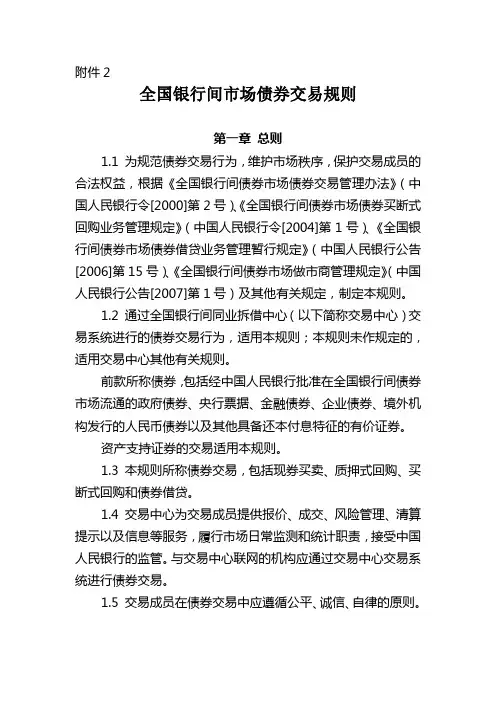 附件 2

全国银行间市场债券交易规则

第一章 总则

1.1 为规范债券交易行为，维护市场秩序，保护交易成员的合法权益，根据《全国银行间债券市场债券交易管理办法》（中国人民银行令[2000]第 2 号）、《全国银行间债券市场债券买断式回购业务管理规定》（中国人民银行令[2004]第 1 号）、《全国银行间债券市场债券借贷业务管理暂行规定》（中国人民银行公告[2006]第 15 号）、《全国银行间债券市场做市商管理规定》（中国人民银行公告[2007]第 1 号）及其他有关规定，制定本规则。

1.2 通过全国银行间同业拆借中心（以下简称交易中心）交易系统进行的债券交易行为，适用本规则；本规则未作规定的，适用交易中心其他有关规则。

前款所称债券，包括经中国人民银行批准在全国银行间债券市场流通的政府债券、央行票据、金融债券、企业债券、境外机构发行的人民币债券以及其他具备还本付息特征的有价证券。

资产支持证券的交易适用本规则。

1.3 本规则所称债券交易，包括现券买卖、质押式回购、买断式回购和债券借贷。

1.4 交易中心为交易成员提供报价、成交、风险管理、清算提示以及信息等服务，履行市场日常监测和统计职责，接受中国人民银行的监管。与交易中心联网的机构应通过交易中心交易系统进行债券交易。

1.5 交易成员在债券交易中应遵循公平、诚信、自律的原则。